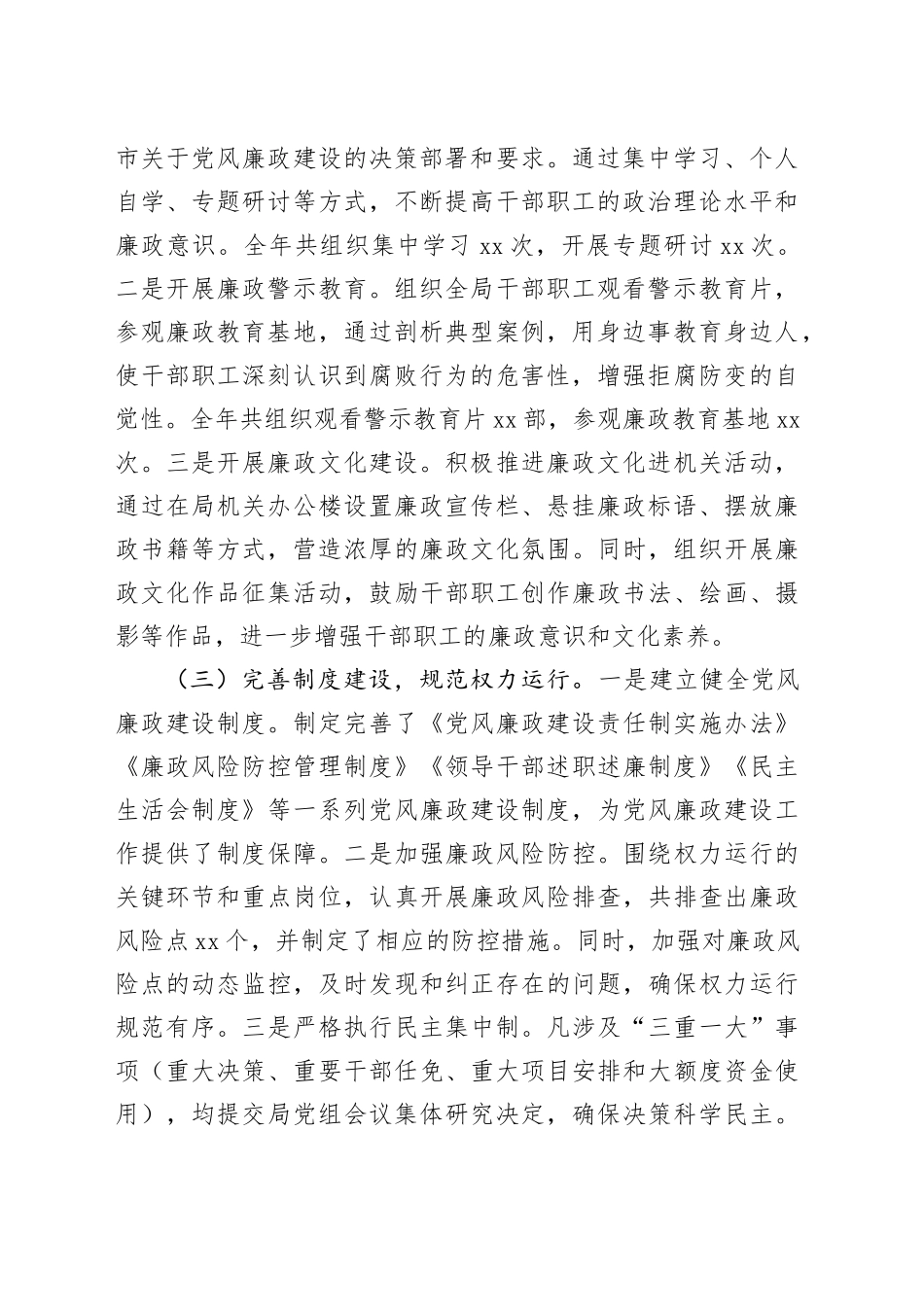 市关于党风廉政建设的决策部署和要求。通过集中学习、个人自学、专题研讨等方式，不断提高干部职工的政治理论水平和廉政意识。全年共组织集中学习 xx 次，开展专题研讨 xx 次。二是开展廉政警示教育。组织全局干部职工观看警示教育片，参观廉政教育基地，通过剖析典型案例，用身边事教育身边人，使干部职工深刻认识到腐败行为的危害性，增强拒腐防变的自觉性。全年共组织观看警示教育片 xx 部，参观廉政教育基地 xx 次。三是开展廉政文化建设。积极推进廉政文化进机关活动，通过在局机关办公楼设置廉政宣传栏、悬挂廉政标语、摆放廉政书籍等方式，营造浓厚的廉政文化氛围。同时，组织开展廉政文化作品征集活动，鼓励干部职工创作廉政书法、绘画、摄影等作品，进一步增强干部职工的廉政意识和文化素养。

（三）完善制度建设，规范权力运行。一是建立健全党风廉政建设制度。制定完善了《党风廉政建设责任制实施办法》《廉政风险防控管理制度》《领导干部述职述廉制度》《民主生活会制度》等一系列党风廉政建设制度，为党风廉政建设工作提供了制度保障。二是加强廉政风险防控。围绕权力运行的关键环节和重点岗位，认真开展廉政风险排查，共排查出廉政风险点 xx 个，并制定了相应的防控措施。同时，加强对廉政风险点的动态监控，及时发现和纠正存在的问题，确保权力运行规范有序。三是严格执行民主集中制。凡涉及“三重一大”事项（重大决策、重要干部任免、重大项目安排和大额度资金使用），均提交局党组会议集体研究决定，确保决策科学民主。